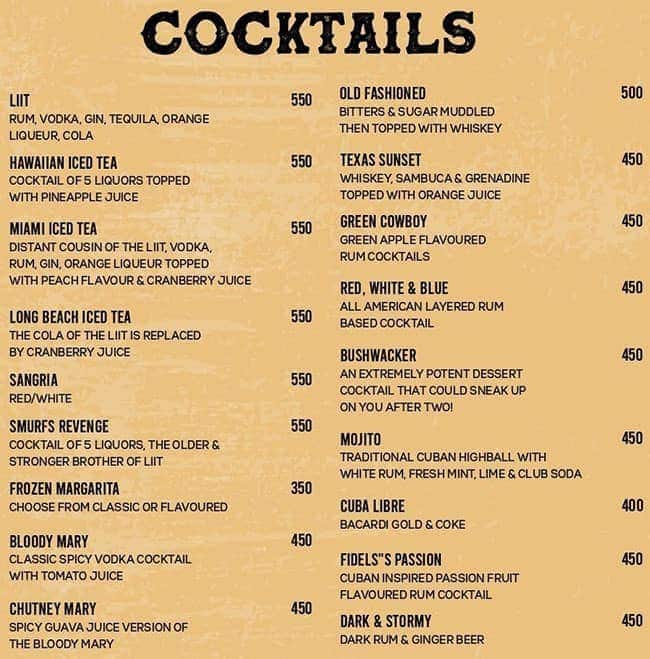 COCKTAILS

LIIT 550
RUM, VODKA, GIN, TEQUILA, ORANGE LIQUEUR, COLA

HAWAIIAN ICED TEA 550
COCKTAIL OF 5 LIQUORS TOPPED WITH PINEAPPLE JUICE

MIAMI ICED TEA 550
DISTANT COUSIN OF THE LIIT, VODKA, RUM, GIN, ORANGE LIQUEUR TOPPED WITH PEACH FLAVOUR & CRANBERRY JUICE

LONG BEACH ICED TEA 550
THE COLA OF THE LIIT IS REPLACED BY CRANBERRY JUICE

SANGRIA 550
RED/WHITE

SMURFS REVENGE 550
COCKTAIL OF 5 LIQUORS, THE OLDER & STRONGER BROTHER OF LIIT

FROZEN MARGARITA 350
CHOOSE FROM CLASSIC OR FLAVOURED

BLOODY MARY 450
CLASSIC SPICY VODKA COCKTAIL WITH TOMATO JUICE

CHUTNEY MARY 450
SPICY GUAVA JUICE VERSION OF THE BLOODY MARY

OLD FASHIONED 500
BITTERS & SUGAR MUDDLED THEN TOPPED WITH WHISKEY

TEXAS SUNSET 450
WHISKEY, SAMBUCA & GRENADINE TOPPED WITH ORANGE JUICE

GREEN COWBOY 450
GREEN APPLE FLAVOURED RUM COCKTAILS

RED, WHITE & BLUE 450
ALL AMERICAN LAYERED RUM BASED COCKTAIL

BUSHWACKER 450
AN EXTREMELY POTENT DESSERT COCKTAIL THAT COULD SNEAK UP ON YOU AFTER TWO!

MOJITO 450
TRADITIONAL CUBAN HIGHBALL WITH WHITE RUM, FRESH MINT, LIME & CLUB SODA

CUBA LIBRE 400
BACARDI GOLD & COKE

FIDELS"S PASSION 450
CUBAN INSPIRED PASSION FRUIT FLAVOURED RUM COCKTAIL

DARK & STORMY 450
DARK RUM & GINGER BEER